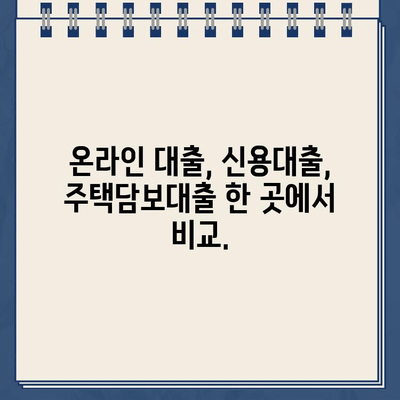 온라인 대출, 신용대출, 주택담보대출 한 곳에서 비교.